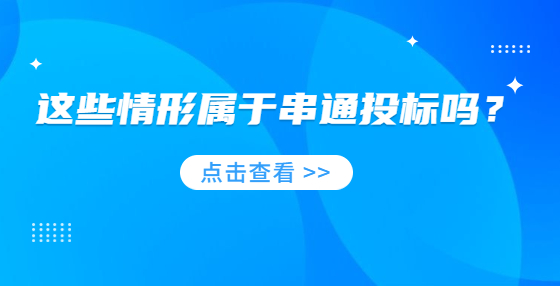 这些情形属于串通投标吗？

点击查看 >>